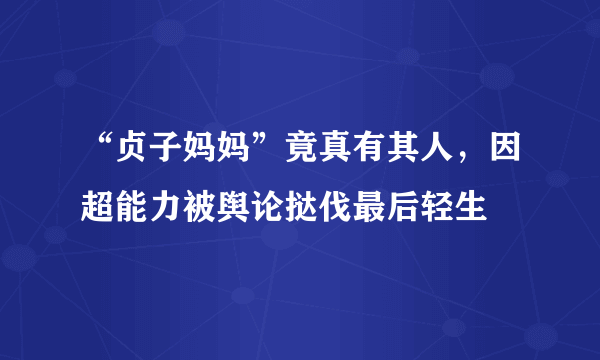 “贞子妈妈”竟真有其人，因超能力被舆论挞伐最后轻生